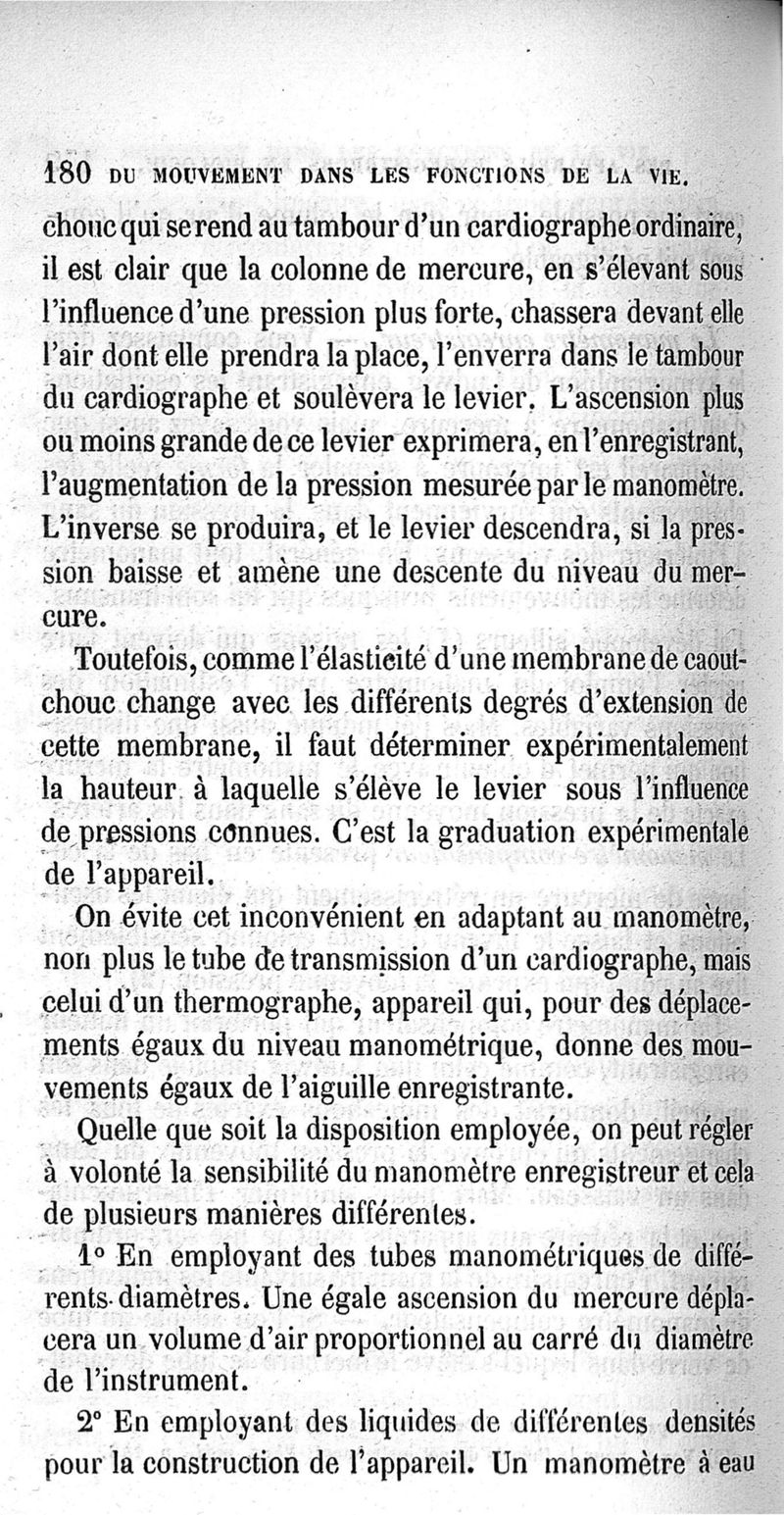 180 DU MOUVEMENT DANS LES FONCTIONS DE LA VIE.

chouc qui se rend au tambour d'un cardiographe ordinaire, il est clair que la colonne de mercure, en s'élevant sous l'influence d'une pression plus forte, chassera devant elle l'air dont elle prendra la place, l'enverra dans le tambour du cardiographe et soulèvera le levier. L'ascension plus ou moins grande de ce levier exprimera, en l'enregistrant, l'augmentation de la pression mesurée par le manomètre. L'inverse se produira, et le levier descendra, si la pression baisse et amène une descente du niveau du mercure.

Toutefois, comme l'élasticité d'une membrane de caoutchouc change avec les différents degrés d'extension de cette membrane, il faut déterminer expérimentalement la hauteur à laquelle s'élève le levier sous l'influence de pressions connues. C'est la graduation expérimentale de l'appareil.

On évite cet inconvénient en adaptant au manomètre, non plus le tube de transmission d'un cardiographe, mais celui d'un thermographe, appareil qui, pour des déplacements égaux du niveau manométrique, donne des mouvements égaux de l'aiguille enregistrante.

Quelle que soit la disposition employée, on peut régler à volonté la sensibilité du manomètre enregistreur et cela de plusieurs manières différentes.

1° En employant des tubes manométriques de différents diamètres. Une égale ascension du mercure déplacera un volume d'air proportionnel au carré du diamètre de l'instrument.

2° En employant des liquides de différentes densités pour la construction de l'appareil. Un manomètre à eau